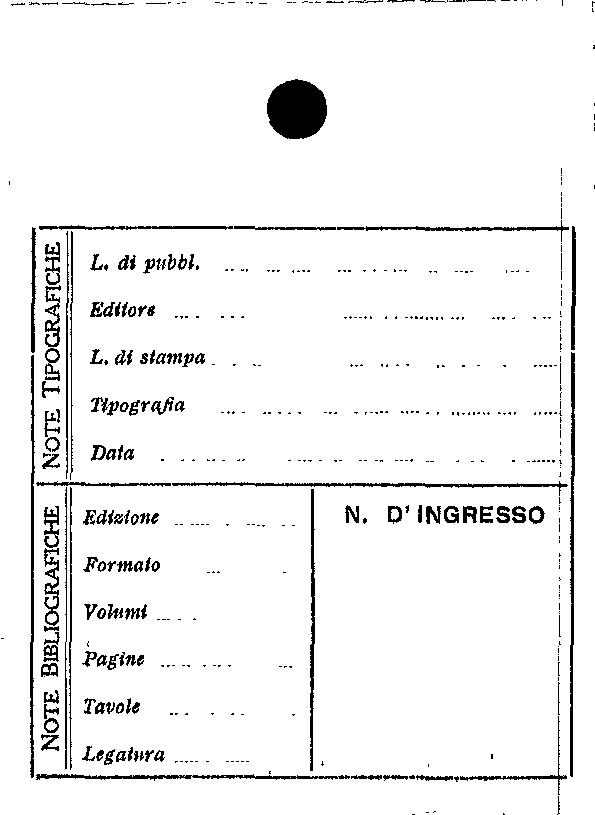 NOTE TIPOGRAFICHE

L. di pubbl.

Editore

L. di stampa

Tipografia

Data

NOTE BIBLIOGRAFICHE

Edizione

Formato

Volumi

Pagine

Tavole

Legatura

N. D' INGRESSO